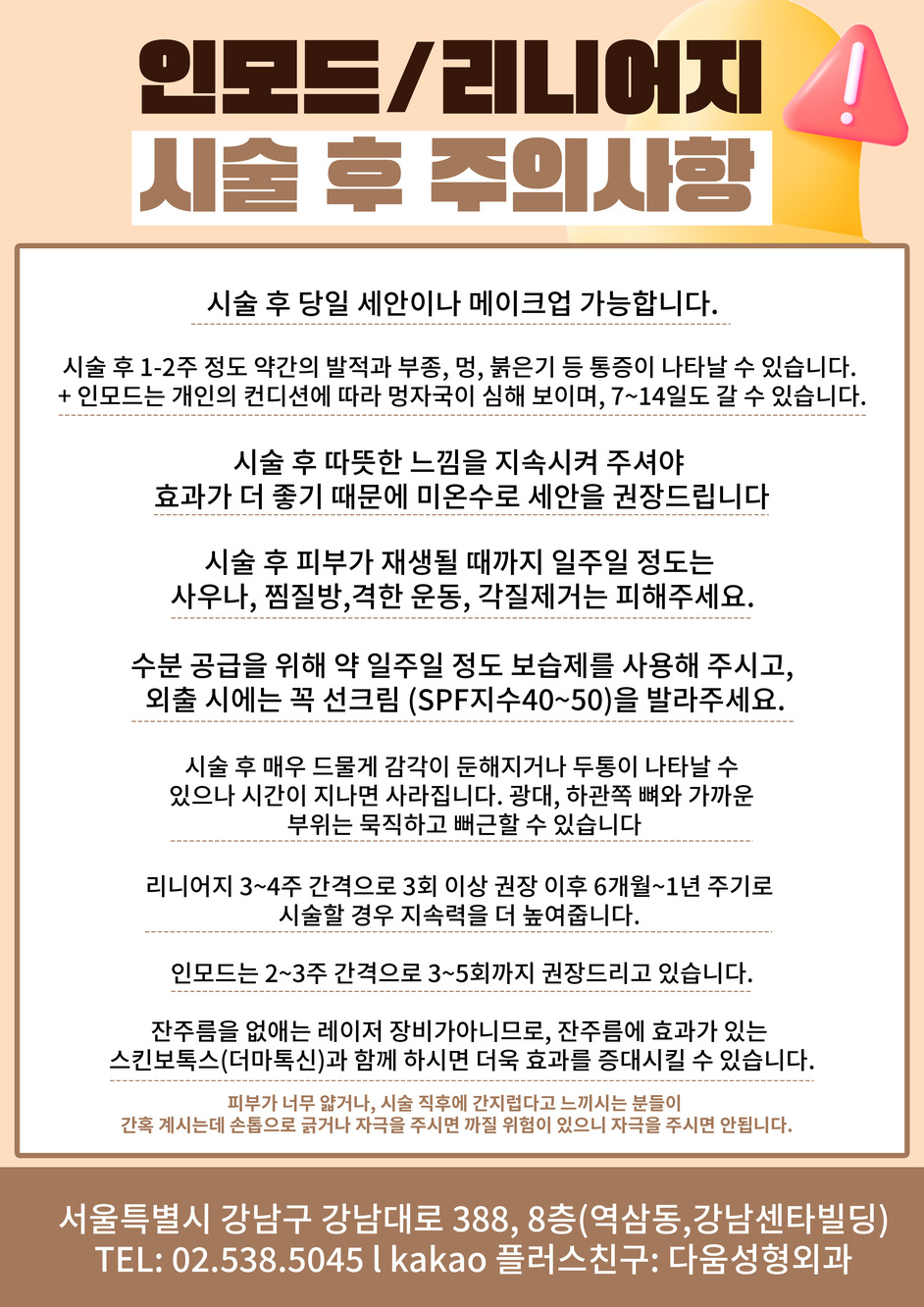 인모드/리니어지
시술 후 주의사항

시술 후 당일 세안이나 메이크업 가능합니다.

시술 후 1-2주 정도 약간의 발적과 부종, 멍, 붉은기 등 통증이 나타날 수 있습니다.
+ 인모드는 개인의 컨디션에 따라 멍자국이 심해 보이며, 7~14일도 갈 수 있습니다.

시술 후 따뜻한 느낌을 지속시켜 주셔야
효과가 더 좋기 때문에 미온수로 세안을 권장드립니다

시술 후 피부가 재생될 때까지 일주일 정도는
사우나, 찜질방,격한 운동, 각질제거는 피해주세요.

수분 공급을 위해 약 일주일 정도 보습제를 사용해 주시고,
외출 시에는 꼭 선크림 (SPF지수40~50)을 발라주세요.

시술 후 매우 드물게 감각이 둔해지거나 두통이 나타날 수
있으나 시간이 지나면 사라집니다. 광대, 하관쪽 뼈와 가까운
부위는 묵직하고 뻐근할 수 있습니다

리니어지 3~4주 간격으로 3회 이상 권장 이후 6개월~1년 주기로
시술할 경우 지속력을 더 높여줍니다.

인모드는 2~3주 간격으로 3~5회까지 권장드리고 있습니다.

잔주름을 없애는 레이저 장비가아니므로, 잔주름에 효과가 있는
스킨보톡스(더마톡신)과 함께 하시면 더욱 효과를 증대시킬 수 있습니다.

피부가 너무 얇거나, 시술 직후에 간지럽다고 느끼시는 분들이
간혹 계시는데 손톱으로 긁거나 자극을 주시면 까질 위험이 있으니 자극을 주시면 안됩니다.

서울특별시 강남구 강남대로 388, 8층(역삼동,강남센타빌딩)
TEL: 02.538.5045 l kakao 플러스친구: 다움성형외과